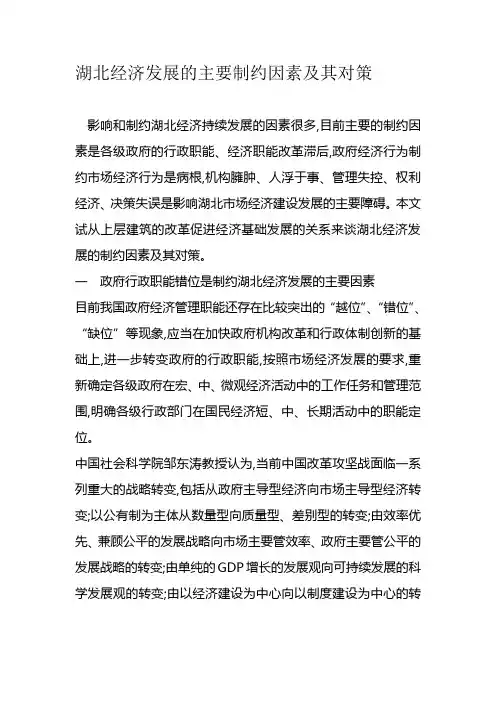 湖北经济发展的主要制约因素及其对策

影响和制约湖北经济持续发展的因素很多,目前主要的制约因素是各级政府的行政职能、经济职能改革滞后,政府经济行为制约市场经济行为是病根,机构臃肿、人浮于事、管理失控、权利经济、决策失误是影响湖北市场经济建设发展的主要障碍。本文试从上层建筑的改革促进经济基础发展的关系来谈湖北经济发展的制约因素及其对策。

一　政府行政职能错位是制约湖北经济发展的主要因素

目前我国政府经济管理职能还存在比较突出的“越位”、“错位”、“缺位”等现象,应当在加快政府机构改革和行政体制创新的基础上,进一步转变政府的行政职能,按照市场经济发展的要求,重新确定各级政府在宏、中、微观经济活动中的工作任务和管理范围,明确各级行政部门在国民经济短、中、长期活动中的职能定位。

中国社会科学院邹东涛教授认为,当前中国改革攻坚战面临一系列重大的战略转变,包括从政府主导型经济向市场主导型经济转变;以公有制为主体从数量型向质量型、差别型的转变;由效率优先、兼顾公平的发展战略向市场主要管效率、政府主要管公平的发展战略的转变;由单纯的GDP增长的发展观向可持续发展的科学发展观的转变;由以经济建设为中心向以制度建设为中心的转